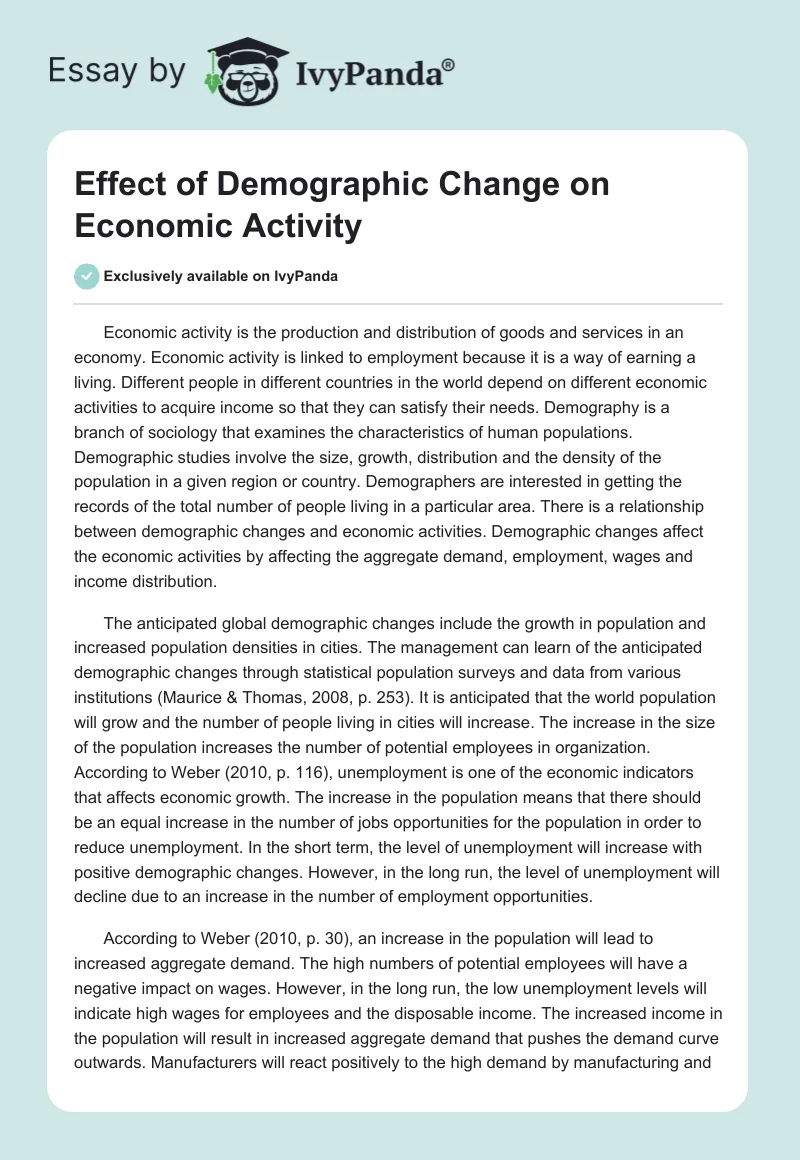 Essay by IvyPanda®

Effect of Demographic Change on Economic Activity

Exclusively available on IvyPanda

Economic activity is the production and distribution of goods and services in an economy. Economic activity is linked to employment because it is a way of earning a living. Different people in different countries in the world depend on different economic activities to acquire income so that they can satisfy their needs. Demography is a branch of sociology that examines the characteristics of human populations. Demographic studies involve the size, growth, distribution and the density of the population in a given region or country. Demographers are interested in getting the records of the total number of people living in a particular area. There is a relationship between demographic changes and economic activities. Demographic changes affect the economic activities by affecting the aggregate demand, employment, wages and income distribution.

The anticipated global demographic changes include the growth in population and increased population densities in cities. The management can learn of the anticipated demographic changes through statistical population surveys and data from various institutions (Maurice & Thomas, 2008, p. 253). It is anticipated that the world population will grow and the number of people living in cities will increase. The increase in the size of the population increases the number of potential employees in organization. According to Weber (2010, p. 116), unemployment is one of the economic indicators that affects economic growth. The increase in the population means that there should be an equal increase in the number of jobs opportunities for the population in order to reduce unemployment. In the short term, the level of unemployment will increase with positive demographic changes. However, in the long run, the level of unemployment will decline due to an increase in the number of employment opportunities.

According to Weber (2010, p. 30), an increase in the population will lead to increased aggregate demand. The high numbers of potential employees will have a negative impact on wages. However, in the long run, the low unemployment levels will indicate high wages for employees and the disposable income. The increased income in the population will result in increased aggregate demand that pushes the demand curve outwards. Manufacturers will react positively to the high demand by manufacturing and